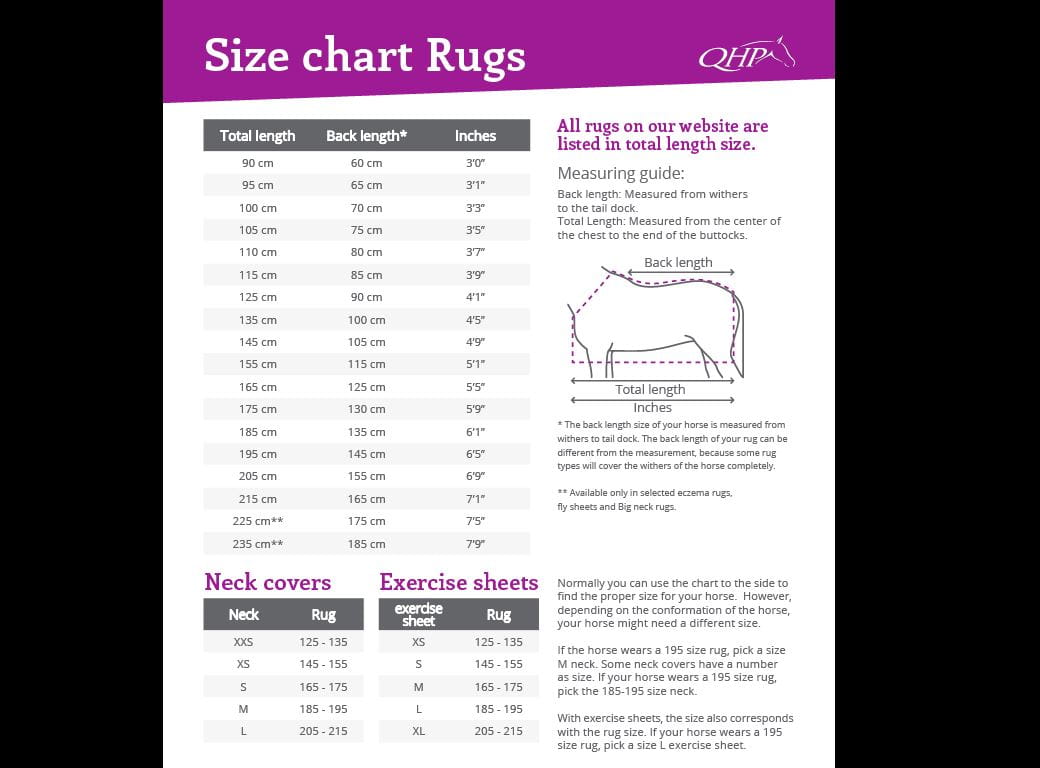 Size chart Rugs

QHP

| Total length | Back length* | Inches |
|---|---|---|
| 90 cm | 60 cm | 3'0" |
| 95 cm | 65 cm | 3'1" |
| 100 cm | 70 cm | 3'3" |
| 105 cm | 75 cm | 3'5" |
| 110 cm | 80 cm | 3'7" |
| 115 cm | 85 cm | 3'9" |
| 125 cm | 90 cm | 4'1" |
| 135 cm | 100 cm | 4'5" |
| 145 cm | 105 cm | 4'9" |
| 155 cm | 115 cm | 5'1" |
| 165 cm | 125 cm | 5'5" |
| 175 cm | 130 cm | 5'9" |
| 185 cm | 135 cm | 6'1" |
| 195 cm | 145 cm | 6'5" |
| 205 cm | 155 cm | 6'9" |
| 215 cm | 165 cm | 7'1" |
| 225 cm** | 175 cm | 7'5" |
| 235 cm** | 185 cm | 7'9" |

All rugs on our website are listed in total length size.

Measuring guide:
Back length: Measured from withers to the tail dock.
Total Length: Measured from the center of the chest to the end of the buttocks.

Back length
Total length
Inches

* The back length size of your horse is measured from withers to tail dock. The back length of your rug can be different from the measurement, because some rug types will cover the withers of the horse completely.

** Available only in selected eczema rugs, fly sheets and Big neck rugs.

Neck covers

| Neck | Rug |
|---|---|
| XXS | 125 - 135 |
| XS | 145 - 155 |
| S | 165 - 175 |
| M | 185 - 195 |
| L | 205 - 215 |

Exercise sheets

| exercise sheet | Rug |
|---|---|
| XS | 125 - 135 |
| S | 145 - 155 |
| M | 165 - 175 |
| L | 185 - 195 |
| XL | 205 - 215 |

Normally you can use the chart to the side to find the proper size for your horse. However, depending on the conformation of the horse, your horse might need a different size.

If the horse wears a 195 size rug, pick a size M neck. Some neck covers have a number as size. If your horse wears a 195 size rug, pick the 185-195 size neck.

With exercise sheets, the size also corresponds with the rug size. If your horse wears a 195 size rug, pick a size L exercise sheet.